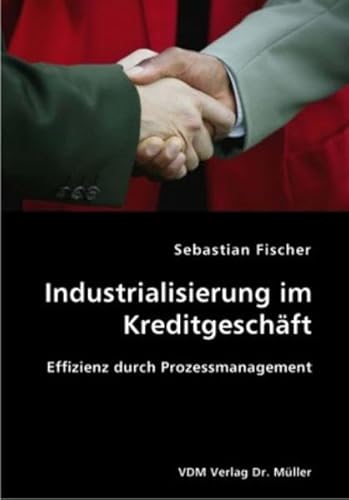 Sebastian Fischer

Industrialisierung im Kreditgeschäft

Effizienz durch Prozessmanagement

VDM Verlag Dr. Müller